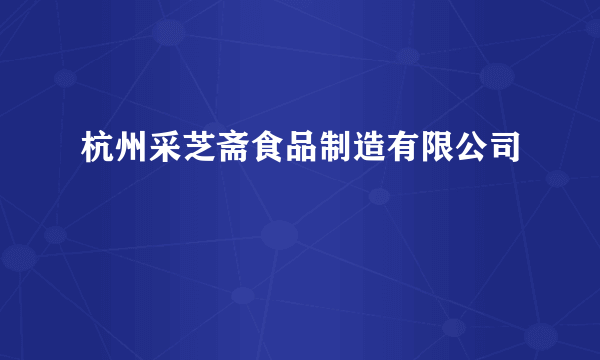 杭州采芝斋食品制造有限公司